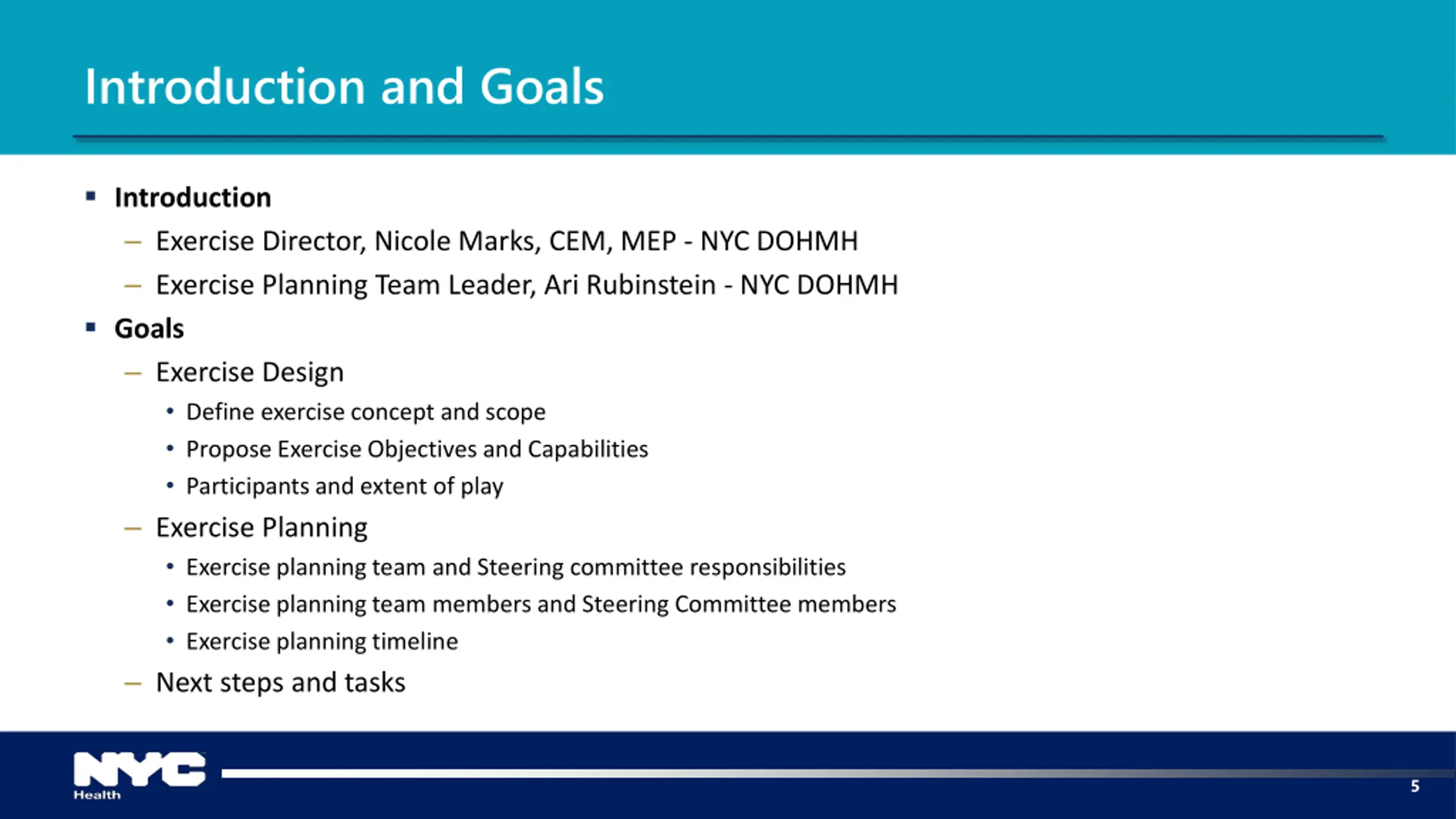 Introduction and Goals

▪ Introduction
– Exercise Director, Nicole Marks, CEM, MEP - NYC DOHMH
– Exercise Planning Team Leader, Ari Rubinstein - NYC DOHMH

▪ Goals
– Exercise Design
• Define exercise concept and scope
• Propose Exercise Objectives and Capabilities
• Participants and extent of play
– Exercise Planning
• Exercise planning team and Steering committee responsibilities
• Exercise planning team members and Steering Committee members
• Exercise planning timeline
– Next steps and tasks

NYC Health

5